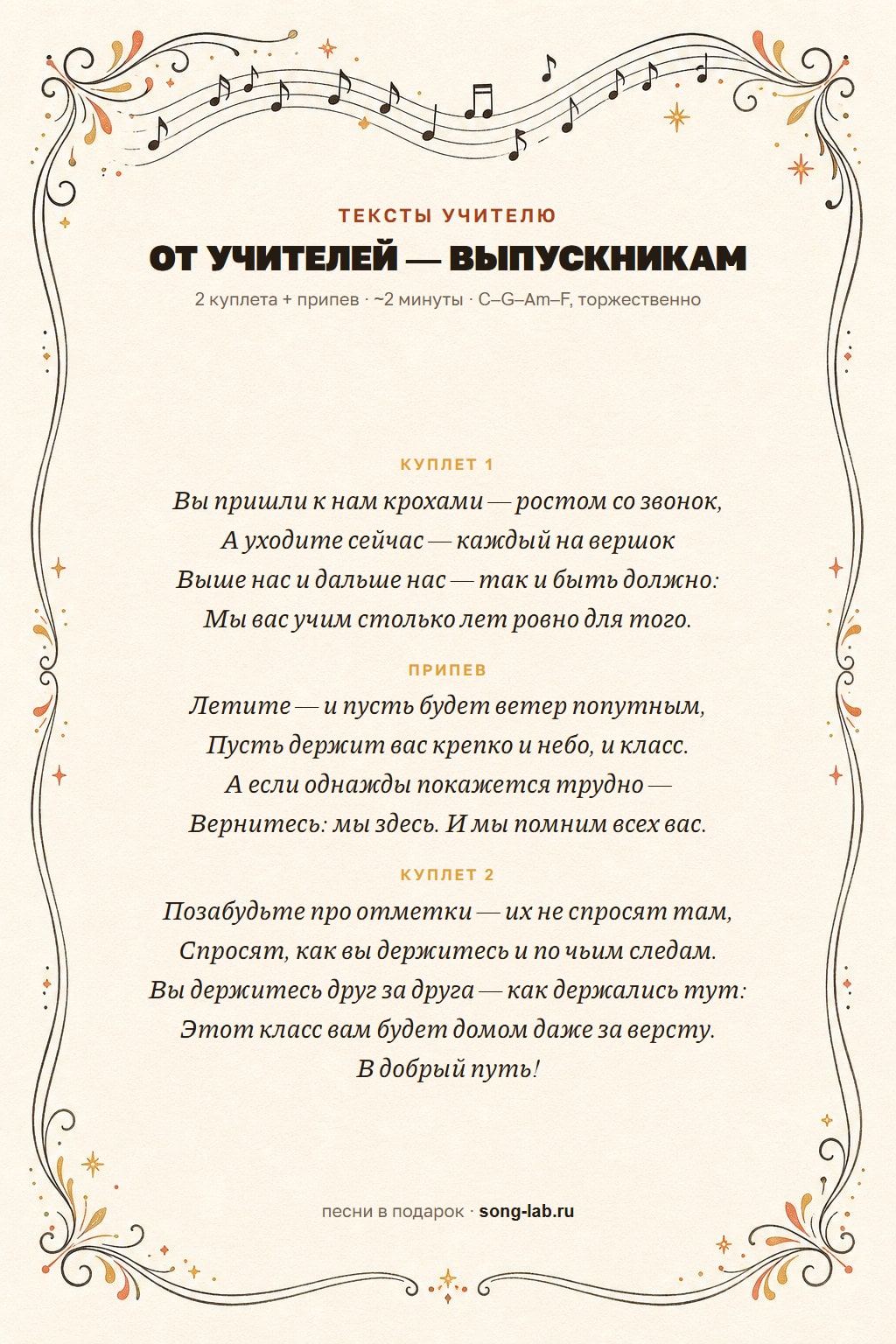 ТЕКСТЫ УЧИТЕЛЮ

ОТ УЧИТЕЛЕЙ — ВЫПУСКНИКАМ

2 куплета + припев · ~2 минуты · C–G–Am–F, торжественно

КУПЛЕТ 1

Вы пришли к нам крохами — ростом со звонок,
А уходите сейчас — каждый на вершок
Выше нас и дальше нас — так и быть должно:
Мы вас учим столько лет ровно для того.

ПРИПЕВ

Летите — и пусть будет ветер попутным,
Пусть держит вас крепко и небо, и класс.
А если однажды покажется трудно —
Вернитесь: мы здесь. И мы помним всех вас.

КУПЛЕТ 2

Позабудьте про отметки — их не спросят там,
Спросят, как вы держитесь и по чьим следам.
Вы держитесь друг за друга — как держались тут:
Этот класс вам будет домом даже за версту.
В добрый путь!

песни в подарок · song-lab.ru